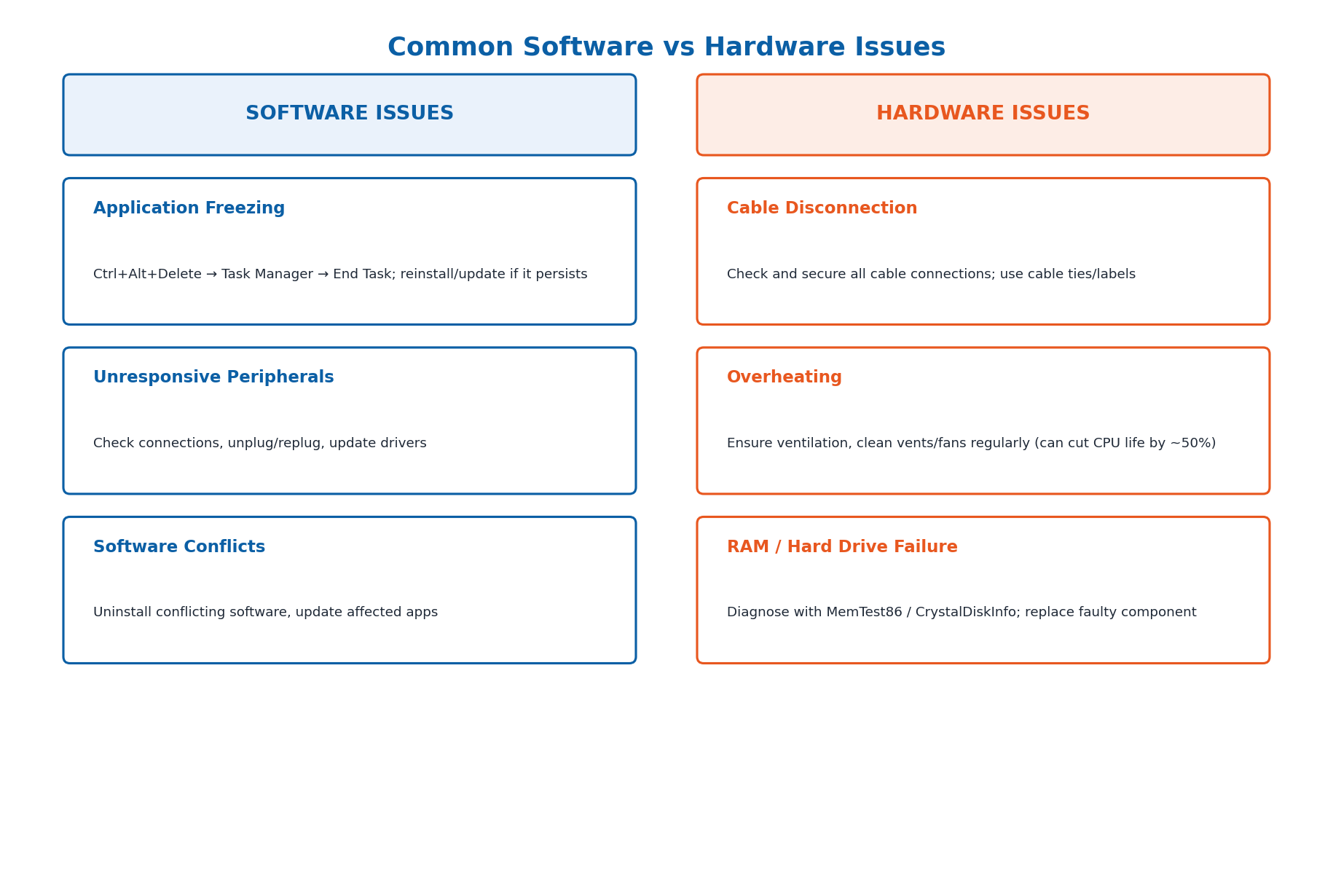 Common Software vs Hardware Issues

SOFTWARE ISSUES

Application Freezing

Ctrl+Alt+Delete → Task Manager → End Task; reinstall/update if it persists

Unresponsive Peripherals

Check connections, unplug/replug, update drivers

Software Conflicts

Uninstall conflicting software, update affected apps

HARDWARE ISSUES

Cable Disconnection

Check and secure all cable connections; use cable ties/labels

Overheating

Ensure ventilation, clean vents/fans regularly (can cut CPU life by ~50%)

RAM / Hard Drive Failure

Diagnose with MemTest86 / CrystalDiskInfo; replace faulty component